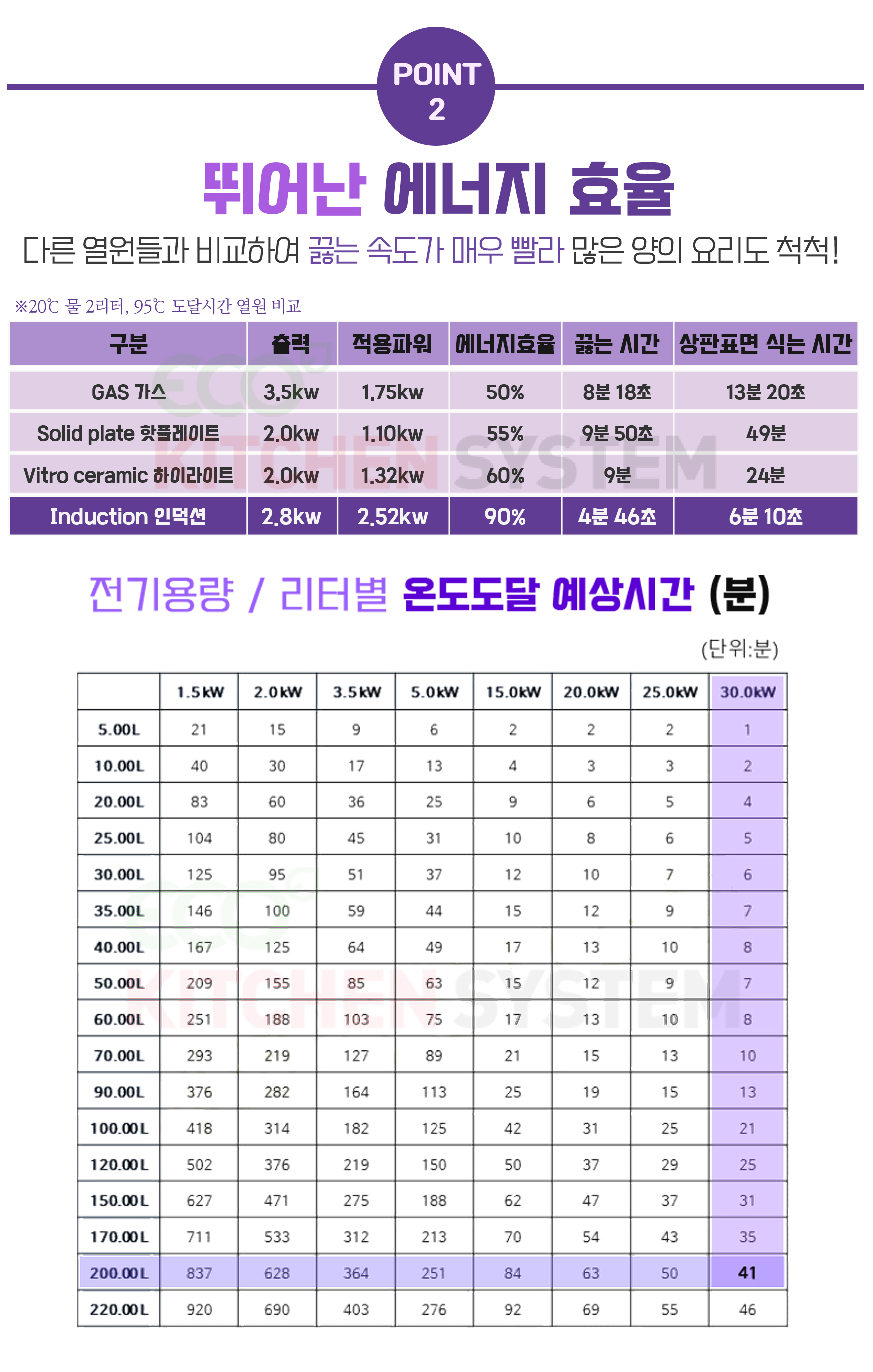 POINT
2

뛰어난 에너지 효율

다른 열원들과 비교하여 끓는 속도가 매우 빨라 많은 양의 요리도 척척!

※20℃ 물 2리터, 95℃ 도달시간 열원 비교

| 구분 | 출력 | 적용파워 | 에너지효율 | 끓는 시간 | 상판표면 식는 시간 |
|---|---|---|---|---|---|
| GAS 가스 | 3.5kw | 1.75kw | 50% | 8분 18초 | 13분 20초 |
| Solid plate 핫플레이트 | 2.0kw | 1.10kw | 55% | 9분 50초 | 49분 |
| Vitro ceramic 하이라이트 | 2.0kw | 1.32kw | 60% | 9분 | 24분 |
| Induction 인덕션 | 2.8kw | 2.52kw | 90% | 4분 46초 | 6분 10초 |

전기용량 / 리터별 온도도달 예상시간 (분)

(단위:분)

| | 1.5kW | 2.0kW | 3.5kW | 5.0kW | 15.0kW | 20.0kW | 25.0kW | 30.0kW |
|---|---|---|---|---|---|---|---|---|
| 5.00L | 21 | 15 | 9 | 6 | 2 | 2 | 2 | 1 |
| 10.00L | 40 | 30 | 17 | 13 | 4 | 3 | 3 | 2 |
| 20.00L | 83 | 60 | 36 | 25 | 9 | 6 | 5 | 4 |
| 25.00L | 104 | 80 | 45 | 31 | 10 | 8 | 6 | 5 |
| 30.00L | 125 | 95 | 51 | 37 | 12 | 10 | 7 | 6 |
| 35.00L | 146 | 100 | 59 | 44 | 15 | 12 | 9 | 7 |
| 40.00L | 167 | 125 | 64 | 49 | 17 | 13 | 10 | 8 |
| 50.00L | 209 | 155 | 85 | 63 | 15 | 12 | 9 | 7 |
| 60.00L | 251 | 188 | 103 | 75 | 17 | 13 | 10 | 8 |
| 70.00L | 293 | 219 | 127 | 89 | 21 | 15 | 13 | 10 |
| 90.00L | 376 | 282 | 164 | 113 | 25 | 19 | 15 | 13 |
| 100.00L | 418 | 314 | 182 | 125 | 42 | 31 | 25 | 21 |
| 120.00L | 502 | 376 | 219 | 150 | 50 | 37 | 29 | 25 |
| 150.00L | 627 | 471 | 275 | 188 | 62 | 47 | 37 | 31 |
| 170.00L | 711 | 533 | 312 | 213 | 70 | 54 | 43 | 35 |
| 200.00L | 837 | 628 | 364 | 251 | 84 | 63 | 50 | 41 |
| 220.00L | 920 | 690 | 403 | 276 | 92 | 69 | 55 | 46 |

ECO KITCHEN SYSTEM